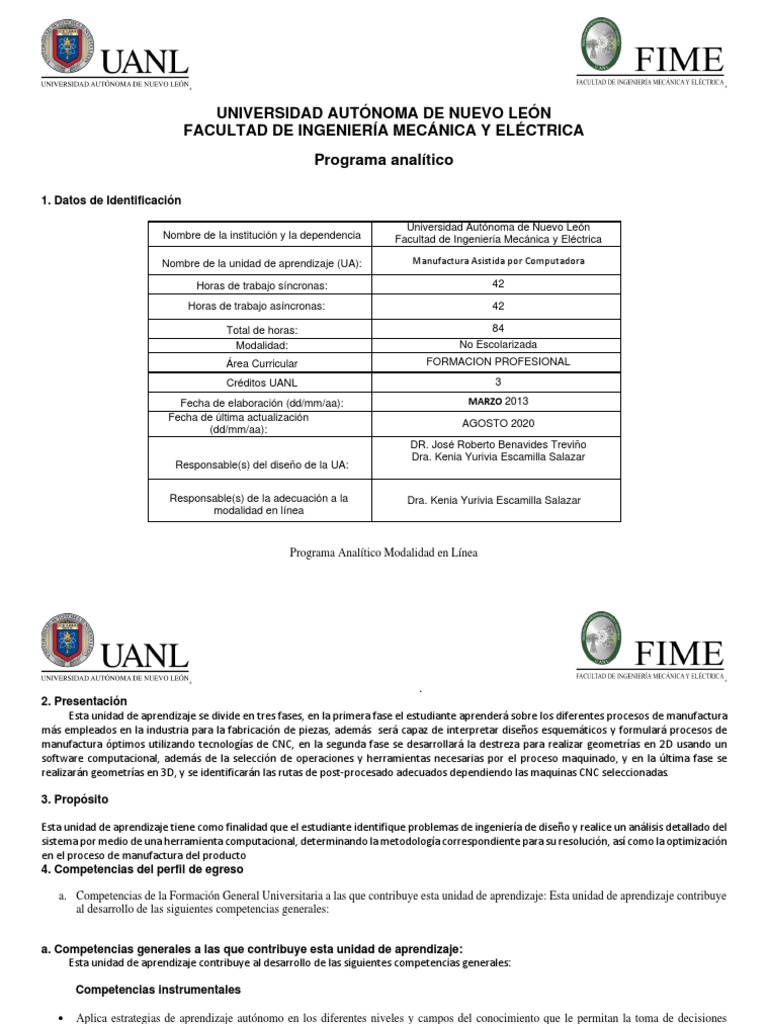 UANL
UNIVERSIDAD AUTÓNOMA DE NUEVO LEÓN

FIME
FACULTAD DE INGENIERÍA MECÁNICA Y ELÉCTRICA

UNIVERSIDAD AUTÓNOMA DE NUEVO LEÓN
FACULTAD DE INGENIERÍA MECÁNICA Y ELÉCTRICA

Programa analítico

1. Datos de Identificación

| Nombre de la institución y la dependencia | Universidad Autónoma de Nuevo León Facultad de Ingeniería Mecánica y Eléctrica |
|---|---|
| Nombre de la unidad de aprendizaje (UA): | Manufactura Asistida por Computadora |
| Horas de trabajo síncronas: | 42 |
| Horas de trabajo asíncronas: | 42 |
| Total de horas: | 84 |
| Modalidad: | No Escolarizada |
| Área Curricular | FORMACION PROFESIONAL |
| Créditos UANL | 3 |
| Fecha de elaboración (dd/mm/aa): | MARZO 2013 |
| Fecha de última actualización (dd/mm/aa): | AGOSTO 2020 |
| Responsable(s) del diseño de la UA: | DR. José Roberto Benavides Treviño Dra. Kenia Yurivia Escamilla Salazar |
| Responsable(s) de la adecuación a la modalidad en línea | Dra. Kenia Yurivia Escamilla Salazar |

Programa Analítico Modalidad en Línea

UANL
UNIVERSIDAD AUTÓNOMA DE NUEVO LEÓN

FIME
FACULTAD DE INGENIERÍA MECÁNICA Y ELÉCTRICA

2. Presentación
Esta unidad de aprendizaje se divide en tres fases, en la primera fase el estudiante aprenderá sobre los diferentes procesos de manufactura más empleados en la industria para la fabricación de piezas, además será capaz de interpretar diseños esquemáticos y formulará procesos de manufactura óptimos utilizando tecnologías de CNC, en la segunda fase se desarrollará la destreza para realizar geometrías en 2D usando un software computacional, además de la selección de operaciones y herramientas necesarias por el proceso maquinado, y en la última fase se realizarán geometrías en 3D, y se identificarán las rutas de post-procesado adecuados dependiendo las maquinas CNC seleccionadas.

3. Propósito

Esta unidad de aprendizaje tiene como finalidad que el estudiante identifique problemas de ingeniería de diseño y realice un análisis detallado del sistema por medio de una herramienta computacional, determinando la metodología correspondiente para su resolución, así como la optimización en el proceso de manufactura del producto
4. Competencias del perfil de egreso

a. Competencias de la Formación General Universitaria a las que contribuye esta unidad de aprendizaje: Esta unidad de aprendizaje contribuye al desarrollo de las siguientes competencias generales:

a. Competencias generales a las que contribuye esta unidad de aprendizaje:
Esta unidad de aprendizaje contribuye al desarrollo de las siguientes competencias generales:

Competencias instrumentales

• Aplica estrategias de aprendizaje autónomo en los diferentes niveles y campos del conocimiento que le permitan la toma de decisiones